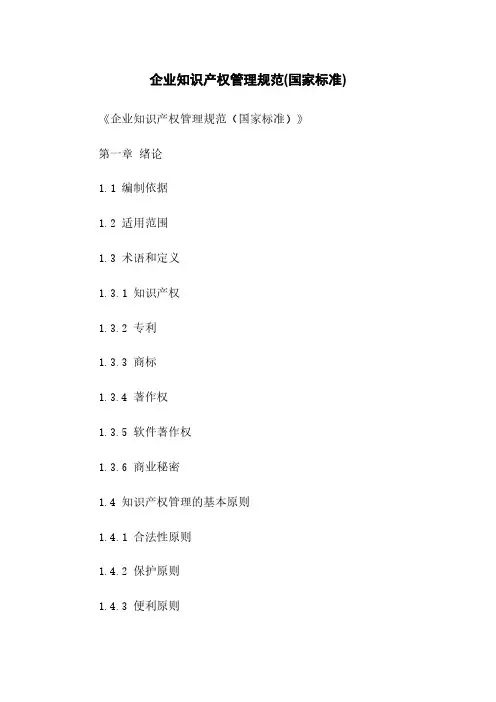 企业知识产权管理规范(国家标准)

《企业知识产权管理规范（国家标准）》

第一章 绪论

1.1 编制依据

1.2 适用范围

1.3 术语和定义

1.3.1 知识产权

1.3.2 专利

1.3.3 商标

1.3.4 著作权

1.3.5 软件著作权

1.3.6 商业秘密

1.4 知识产权管理的基本原则

1.4.1 合法性原则

1.4.2 保护原则

1.4.3 便利原则